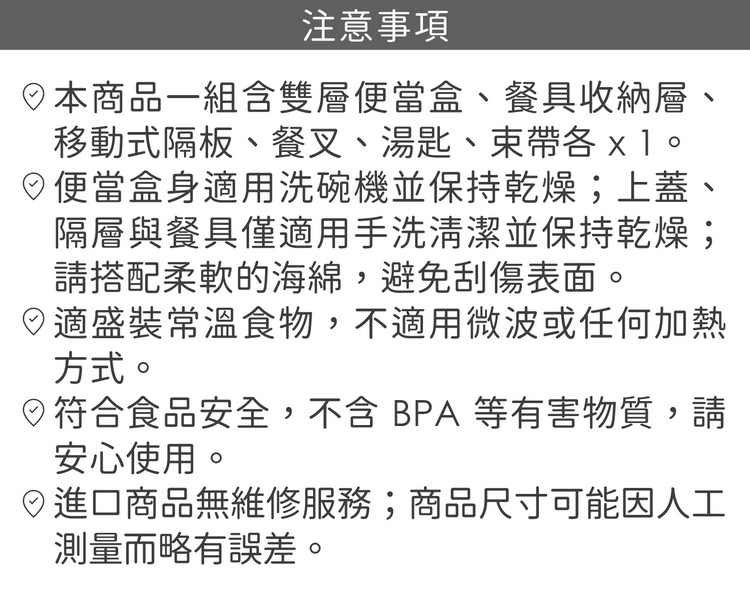 注意事項

本商品一組含雙層便當盒、餐具收納層、移動式隔板、餐叉、湯匙、束帶各 x 1。

便當盒身適用洗碗機並保持乾燥；上蓋、隔層與餐具僅適用手洗清潔並保持乾燥；請搭配柔軟的海綿，避免刮傷表面。

適盛裝常溫食物，不適用微波或任何加熱方式。

符合食品安全，不含 BPA 等有害物質，請安心使用。

進口商品無維修服務；商品尺寸可能因人工測量而略有誤差。